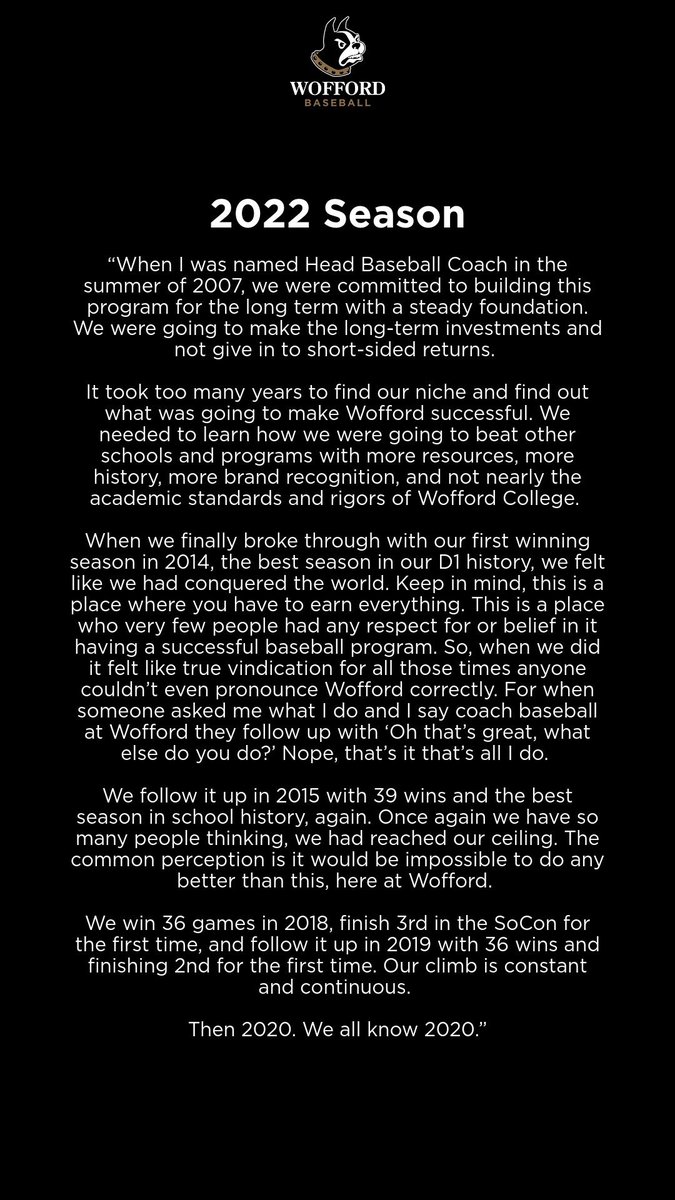 WOFFORD
BASEBALL

2022 Season

“When I was named Head Baseball Coach in the summer of 2007, we were committed to building this program for the long term with a steady foundation. We were going to make the long-term investments and not give in to short-sided returns.

It took too many years to find our niche and find out what was going to make Wofford successful. We needed to learn how we were going to beat other schools and programs with more resources, more history, more brand recognition, and not nearly the academic standards and rigors of Wofford College.

When we finally broke through with our first winning season in 2014, the best season in our D1 history, we felt like we had conquered the world. Keep in mind, this is a place where you have to earn everything. This is a place who very few people had any respect for or belief in it having a successful baseball program. So, when we did it felt like true vindication for all those times anyone couldn’t even pronounce Wofford correctly. For when someone asked me what I do and I say coach baseball at Wofford they follow up with ‘Oh that’s great, what else do you do?’ Nope, that’s it that’s all I do.

We follow it up in 2015 with 39 wins and the best season in school history, again. Once again we have so many people thinking, we had reached our ceiling. The common perception is it would be impossible to do any better than this, here at Wofford.

We win 36 games in 2018, finish 3rd in the SoCon for the first time, and follow it up in 2019 with 36 wins and finishing 2nd for the first time. Our climb is constant and continuous.

Then 2020. We all know 2020.”